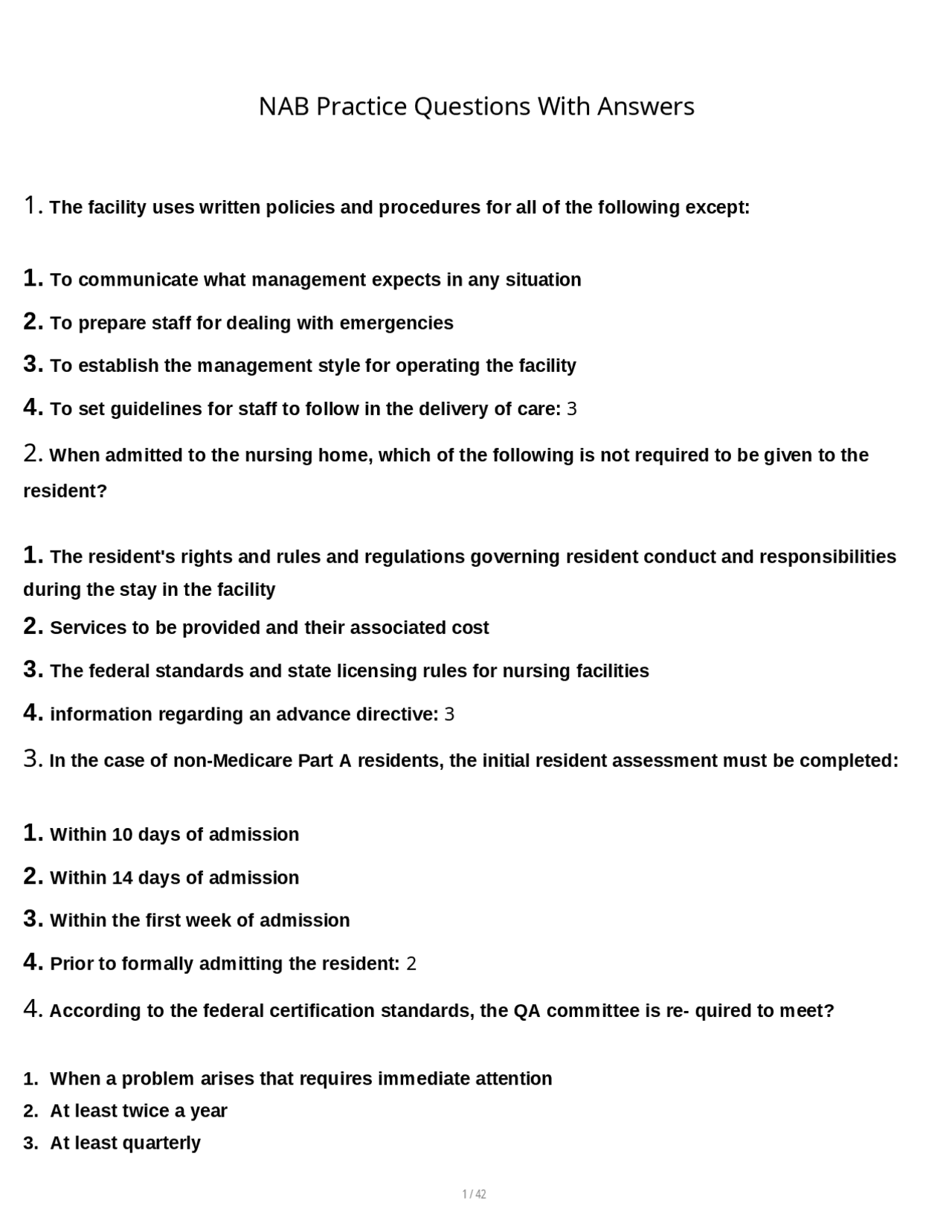 NAB Practice Questions With Answers

1. The facility uses written policies and procedures for all of the following except:

1. To communicate what management expects in any situation
2. To prepare staff for dealing with emergencies
3. To establish the management style for operating the facility
4. To set guidelines for staff to follow in the delivery of care: 3

2. When admitted to the nursing home, which of the following is not required to be given to the resident?

1. The resident's rights and rules and regulations governing resident conduct and responsibilities during the stay in the facility
2. Services to be provided and their associated cost
3. The federal standards and state licensing rules for nursing facilities
4. information regarding an advance directive: 3

3. In the case of non-Medicare Part A residents, the initial resident assessment must be completed:

1. Within 10 days of admission
2. Within 14 days of admission
3. Within the first week of admission
4. Prior to formally admitting the resident: 2

4. According to the federal certification standards, the QA committee is re- quired to meet?

1. When a problem arises that requires immediate attention
2. At least twice a year
3. At least quarterly

1 / 42